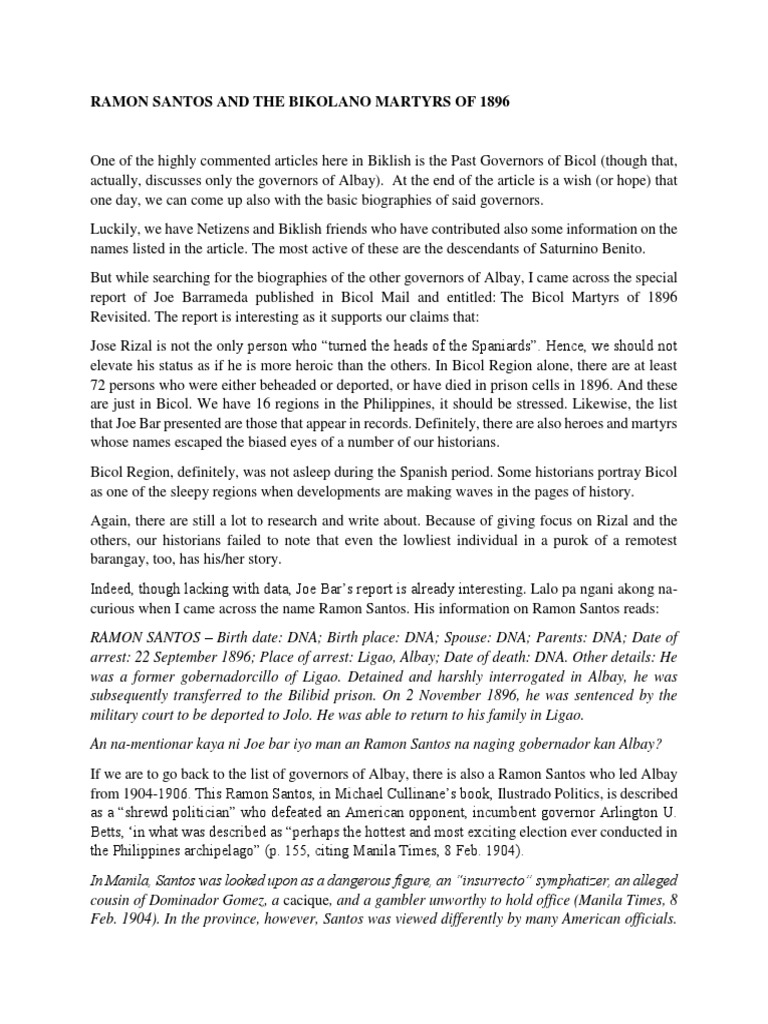 RAMON SANTOS AND THE BIKOLANO MARTYRS OF 1896

One of the highly commented articles here in Biklish is the Past Governors of Bicol (though that, actually, discusses only the governors of Albay). At the end of the article is a wish (or hope) that one day, we can come up also with the basic biographies of said governors.

Luckily, we have Netizens and Biklish friends who have contributed also some information on the names listed in the article. The most active of these are the descendants of Saturnino Benito.

But while searching for the biographies of the other governors of Albay, I came across the special report of Joe Barrameda published in Bicol Mail and entitled: The Bicol Martyrs of 1896 Revisited. The report is interesting as it supports our claims that:

Jose Rizal is not the only person who "turned the heads of the Spaniards". Hence, we should not elevate his status as if he is more heroic than the others. In Bicol Region alone, there are at least 72 persons who were either beheaded or deported, or have died in prison cells in 1896. And these are just in Bicol. We have 16 regions in the Philippines, it should be stressed. Likewise, the list that Joe Bar presented are those that appear in records. Definitely, there are also heroes and martyrs whose names escaped the biased eyes of a number of our historians.

Bicol Region, definitely, was not asleep during the Spanish period. Some historians portray Bicol as one of the sleepy regions when developments are making waves in the pages of history.

Again, there are still a lot to research and write about. Because of giving focus on Rizal and the others, our historians failed to note that even the lowliest individual in a purok of a remotest barangay, too, has his/her story.

Indeed, though lacking with data, Joe Bar's report is already interesting. Lalo pa ngani akong na-curious when I came across the name Ramon Santos. His information on Ramon Santos reads:

RAMON SANTOS – Birth date: DNA; Birth place: DNA; Spouse: DNA; Parents: DNA; Date of arrest: 22 September 1896; Place of arrest: Ligao, Albay; Date of death: DNA. Other details: He was a former gobernadorcillo of Ligao. Detained and harshly interrogated in Albay, he was subsequently transferred to the Bilibid prison. On 2 November 1896, he was sentenced by the military court to be deported to Jolo. He was able to return to his family in Ligao.

An na-mentionar kaya ni Joe bar iyo man an Ramon Santos na naging gobernador kan Albay?

If we are to go back to the list of governors of Albay, there is also a Ramon Santos who led Albay from 1904-1906. This Ramon Santos, in Michael Cullinane's book, Ilustrado Politics, is described as a "shrewd politician" who defeated an American opponent, incumbent governor Arlington U. Betts, 'in what was described as "perhaps the hottest and most exciting election ever conducted in the Philippines archipelago" (p. 155, citing Manila Times, 8 Feb. 1904).

In Manila, Santos was looked upon as a dangerous figure, an "insurrecto" symphatizer, an alleged cousin of Dominador Gomez, a cacique, and a gambler unworthy to hold office (Manila Times, 8 Feb. 1904). In the province, however, Santos was viewed differently by many American officials.